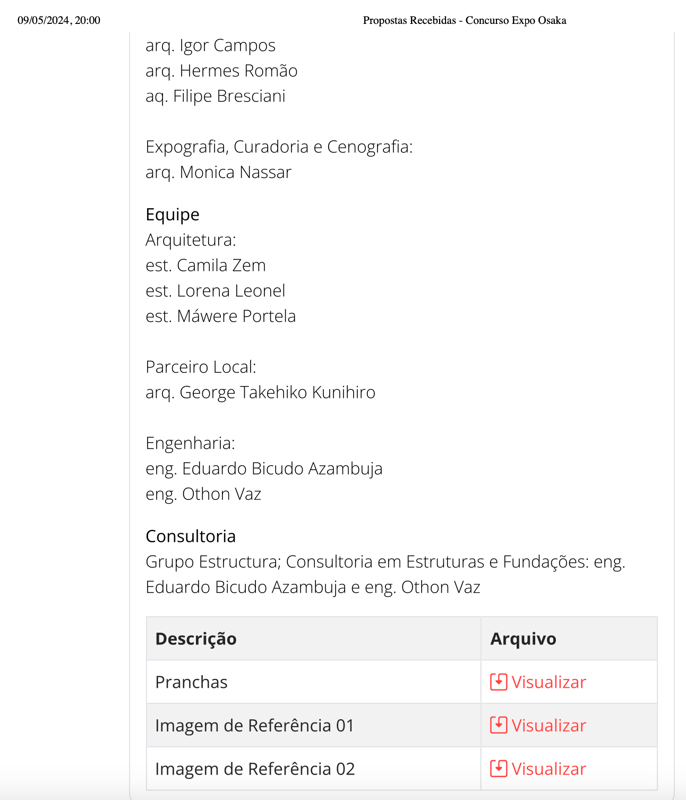 09/05/2024, 20:00 Propostas Recebidas - Concurso Expo Osaka

arq. Igor Campos
arq. Hermes Romão
aq. Filipe Bresciani

Expografia, Curadoria e Cenografia:
arq. Monica Nassar

Equipe
Arquitetura:
est. Camila Zem
est. Lorena Leonel
est. Máwere Portela

Parceiro Local:
arq. George Takehiko Kunihiro

Engenharia:
eng. Eduardo Bicudo Azambuja
eng. Othon Vaz

Consultoria
Grupo Estructura; Consultoria em Estruturas e Fundações: eng. Eduardo Bicudo Azambuja e eng. Othon Vaz

| Descrição | Arquivo |
|---|---|
| Pranchas | Visualizar |
| Imagem de Referência 01 | Visualizar |
| Imagem de Referência 02 | Visualizar |